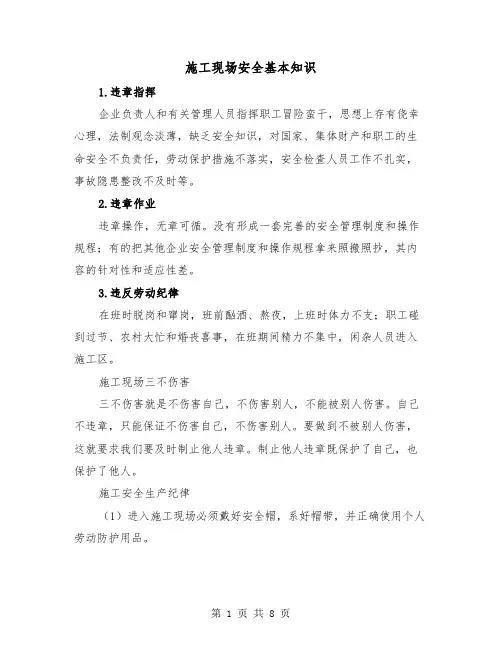 施工现场安全基本知识

1.违章指挥

企业负责人和有关管理人员指挥职工冒险蛮干，思想上存有侥幸心理，法制观念淡薄，缺乏安全知识，对国家、集体财产和职工的生命安全不负责任，劳动保护措施不落实，安全检查人员工作不扎实，事故隐患整改不及时等。

2.违章作业

违章操作，无章可循。没有形成一套完善的安全管理制度和操作规程；有的把其他企业安全管理制度和操作规程拿来照搬照抄，其内容的针对性和适应性差。

3.违反劳动纪律

在班时脱岗和窜岗，班前酗酒、熬夜，上班时体力不支；职工碰到过节、农村大忙和婚丧喜事，在班期间精力不集中，闲杂人员进入施工区。

施工现场三不伤害

三不伤害就是不伤害自己，不伤害别人，不能被别人伤害。自己不违章，只能保证不伤害自己，不伤害别人。要做到不被别人伤害，这就要求我们要及时制止他人违章。制止他人违章既保护了自己，也保护了他人。

施工安全生产纪律

（1）进入施工现场必须戴好安全帽，系好帽带，并正确使用个人劳动防护用品。

第 1 页 共 8 页